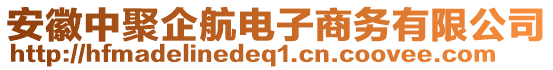 安徽中聚企航电子商务有限公司
http://hfmadelinedeq1.cn.coovee.com